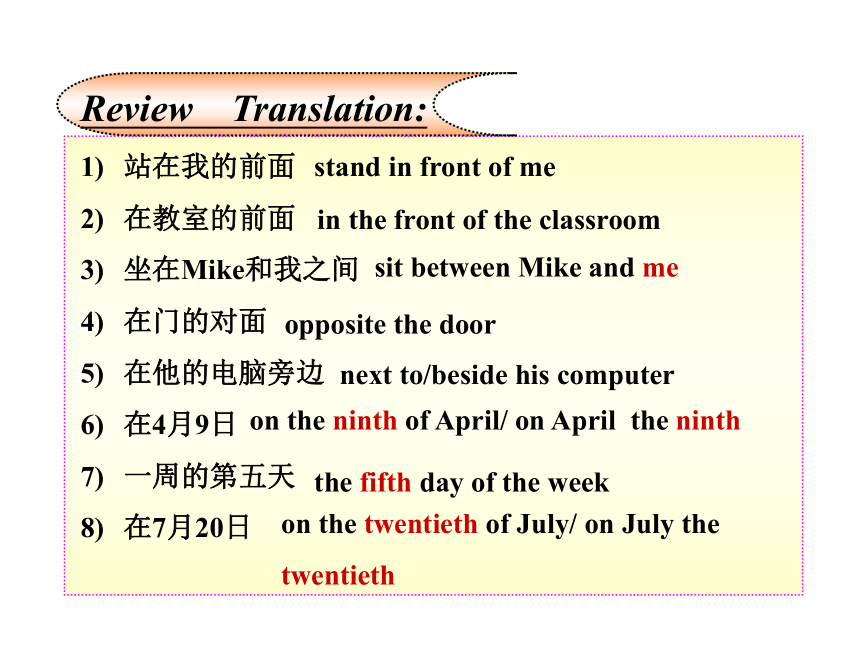 Review Translation:

1) 站在我的前面 stand in front of me

2) 在教室的前面 in the front of the classroom

3) 坐在Mike和我之间 sit between Mike and me

4) 在门的对面 opposite the door

5) 在他的电脑旁边 next to/beside his computer

6) 在4月9日 on the ninth of April/ on April the ninth

7) 一周的第五天 the fifth day of the week

8) 在7月20日 on the twentieth of July/ on July the twentieth